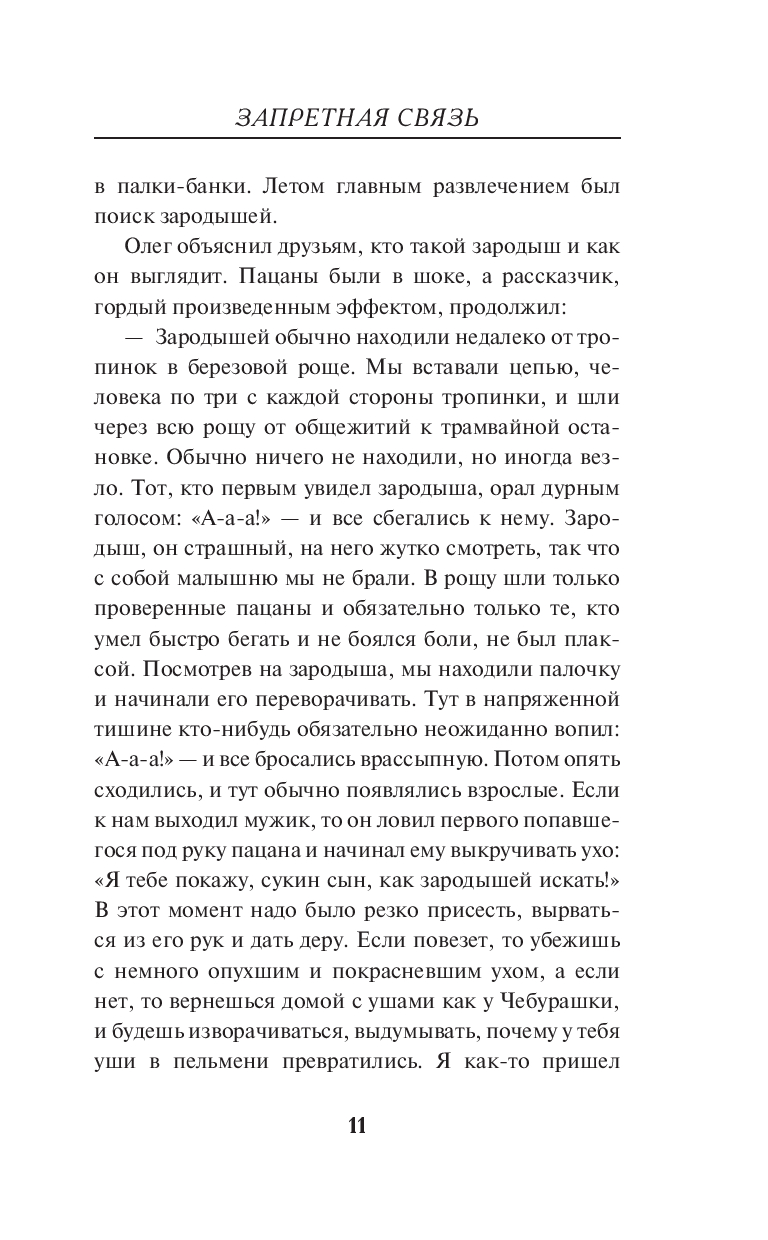 ЗАПРЕТНАЯ СВЯЗЬ

в палки-банки. Летом главным развлечением был поиск зародышей.

Олег объяснил друзьям, кто такой зародыш и как он выглядит. Пацаны были в шоке, а рассказчик, гордый произведенным эффектом, продолжил:

— Зародышей обычно находили недалеко от тропинок в березовой роще. Мы вставали цепью, человека по три с каждой стороны тропинки, и шли через всю рощу от общежитий к трамвайной остановке. Обычно ничего не находили, но иногда везло. Тот, кто первым увидел зародыша, орал дурным голосом: «А-а-а!» — и все сбегались к нему. Зародыш, он страшный, на него жутко смотреть, так что с собой малышню мы не брали. В рощу шли только проверенные пацаны и обязательно только те, кто умел быстро бегать и не боялся боли, не был плаксой. Посмотрев на зародыша, мы находили палочку и начинали его переворачивать. Тут в напряженной тишине кто-нибудь обязательно неожиданно вопил: «А-а-а!» — и все бросались врассыпную. Потом опять сходились, и тут обычно появлялись взрослые. Если к нам выходил мужик, то он ловил первого попавшегося под руку пацана и начинал ему выкручивать ухо: «Я тебе покажу, сукин сын, как зародышей искать!» В этот момент надо было резко присесть, вырваться из его рук и дать деру. Если повезет, то убежишь с немного опухшим и покрасневшим ухом, а если нет, то вернешься домой с ушами как у Чебурашки, и будешь изворачиваться, выдумывать, почему у тебя уши в пельмени превратились. Я как-то пришел

11